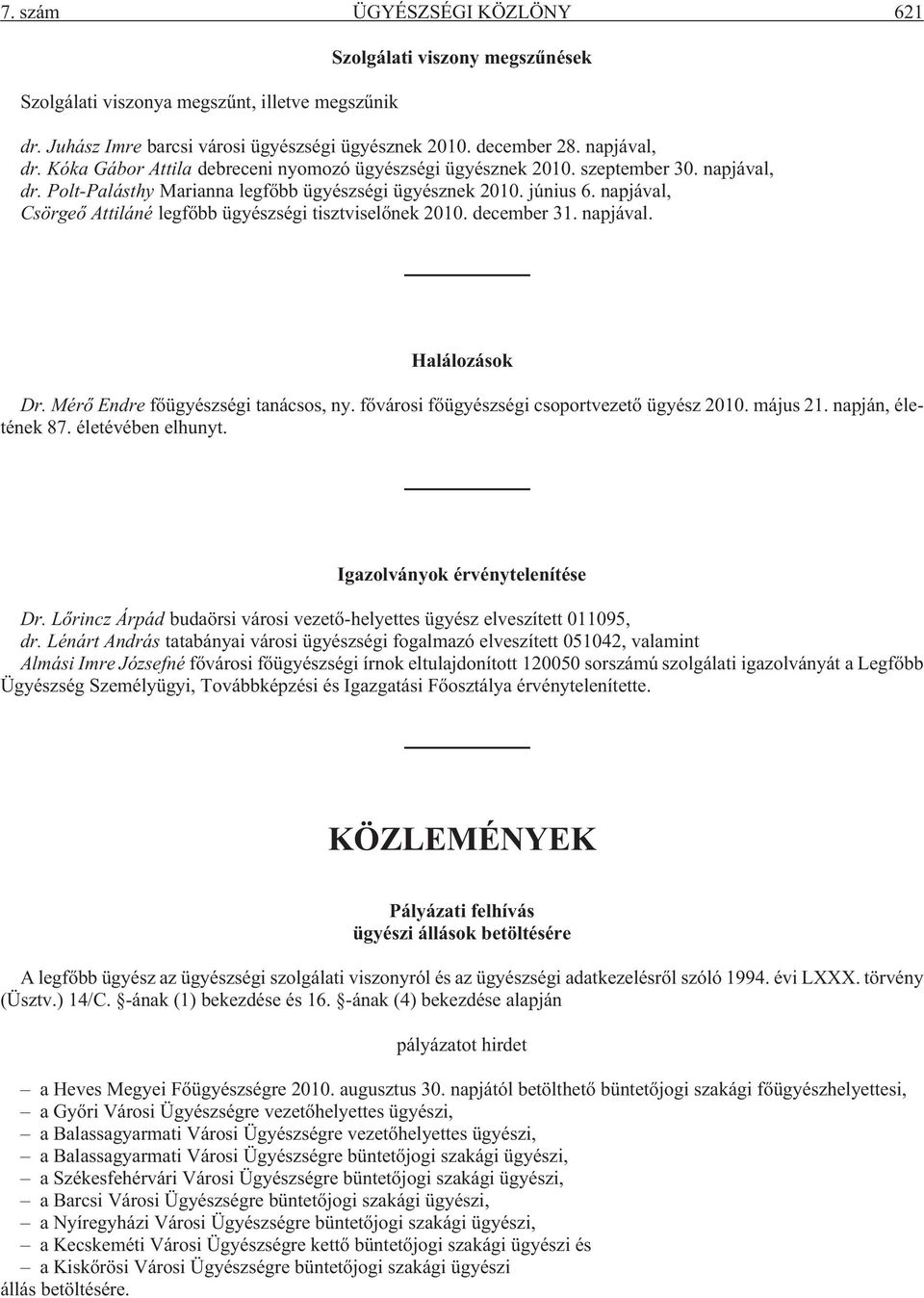 7. szám ÜGYÉSZSÉGI KÖZLÖNY 621

Szolgálati viszony megszűnések

Szolgálati viszonya megszűnt, illetve megszűnik

dr. Juhász Imre barcsi városi ügyészségi ügyésznek 2010. december 28. napjával,
dr. Kóka Gábor Attila debreceni nyomozó ügyészségi ügyésznek 2010. szeptember 30. napjával,
dr. Polt-Palásthy Marianna legfőbb ügyészségi ügyésznek 2010. június 6. napjával,
Csörgeő Attiláné legfőbb ügyészségi tisztviselőnek 2010. december 31. napjával.

Halálozások

Dr. Mérő Endre főügyészségi tanácsos, ny. fővárosi főügyészségi csoportvezető ügyész 2010. május 21. napján, életének 87. életévében elhunyt.

Igazolványok érvénytelenítése

Dr. Lőrincz Árpád budaörsi városi vezető-helyettes ügyész elveszített 011095,
dr. Lénárt András tatabányai városi ügyészségi fogalmazó elveszített 051042, valamint
Almási Imre Józsefné fővárosi főügyészségi írnok eltulajdonított 120050 sorszámú szolgálati igazolványát a Legfőbb Ügyészség Személyügyi, Továbbképzési és Igazgatási Főosztálya érvénytelenítette.

KÖZLEMÉNYEK

Pályázati felhívás
ügyészi állások betöltésére

A legfőbb ügyész az ügyészségi szolgálati viszonyról és az ügyészségi adatkezelésről szóló 1994. évi LXXX. törvény (Üsztv.) 14/C. §-ának (1) bekezdése és 16. §-ának (4) bekezdése alapján

pályázatot hirdet

– a Heves Megyei Főügyészségre 2010. augusztus 30. napjától betölthető büntetőjogi szakági főügyészhelyettesi,
– a Győri Városi Ügyészségre vezetőhelyettes ügyészi,
– a Balassagyarmati Városi Ügyészségre vezetőhelyettes ügyészi,
– a Balassagyarmati Városi Ügyészségre büntetőjogi szakági ügyészi,
– a Székesfehérvári Városi Ügyészségre büntetőjogi szakági ügyészi,
– a Barcsi Városi Ügyészségre büntetőjogi szakági ügyészi,
– a Nyíregyházi Városi Ügyészségre büntetőjogi szakági ügyészi,
– a Kecskeméti Városi Ügyészségre kettő büntetőjogi szakági ügyészi és
– a Kiskőrösi Városi Ügyészségre büntetőjogi szakági ügyészi
állás betöltésére.